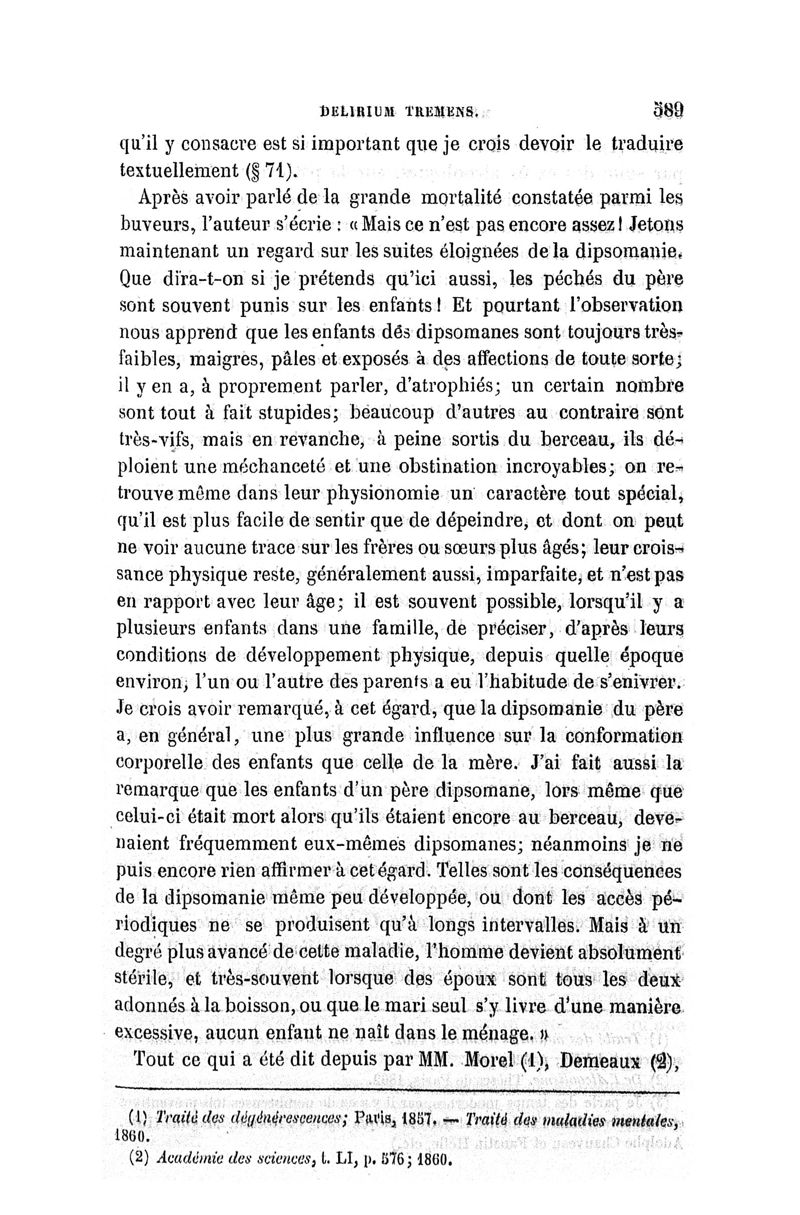 DELIRIUM TREMENS. 589

qu'il y consacre est si important que je crois devoir le traduire textuellement (§ 71).

Après avoir parlé de la grande mortalité constatée parmi les buveurs, l'auteur s'écrie : « Mais ce n'est pas encore assez ! Jetons maintenant un regard sur les suites éloignées de la dipsomanie. Que dira-t-on si je prétends qu'ici aussi, les péchés du père sont souvent punis sur les enfants ! Et pourtant l'observation nous apprend que les enfants des dipsomanes sont toujours très-faibles, maigres, pâles et exposés à des affections de toute sorte; il y en a, à proprement parler, d'atrophiés; un certain nombre sont tout à fait stupides; beaucoup d'autres au contraire sont très-vifs, mais en revanche, à peine sortis du berceau, ils déploient une méchanceté et une obstination incroyables; on retrouve même dans leur physionomie un caractère tout spécial, qu'il est plus facile de sentir que de dépeindre, et dont on peut ne voir aucune trace sur les frères ou sœurs plus âgés; leur croissance physique reste, généralement aussi, imparfaite, et n'est pas en rapport avec leur âge; il est souvent possible, lorsqu'il y a plusieurs enfants dans une famille, de préciser, d'après leurs conditions de développement physique, depuis quelle époque environ, l'un ou l'autre des parents a eu l'habitude de s'enivrer. Je crois avoir remarqué, à cet égard, que la dipsomanie du père a, en général, une plus grande influence sur la conformation corporelle des enfants que celle de la mère. J'ai fait aussi la remarque que les enfants d'un père dipsomane, lors même que celui-ci était mort alors qu'ils étaient encore au berceau, devenaient fréquemment eux-mêmes dipsomanes; néanmoins je ne puis encore rien affirmer à cet égard. Telles sont les conséquences de la dipsomanie même peu développée, ou dont les accès périodiques ne se produisent qu'à longs intervalles. Mais à un degré plus avancé de cette maladie, l'homme devient absolument stérile, et très-souvent lorsque des époux sont tous les deux adonnés à la boisson, ou que le mari seul s'y livre d'une manière excessive, aucun enfant ne naît dans le ménage. »

Tout ce qui a été dit depuis par MM. Morel (1), Demeaux (2),

(1) Traité des dégénérescences; Paris, 1857. — Traité des maladies mentales, 1860.
(2) Académie des sciences, t. LI, p. 576; 1860.